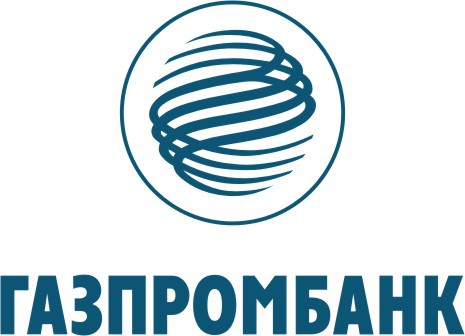 ГАЗПРОМБАНК